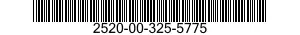 2520-00-325-5775